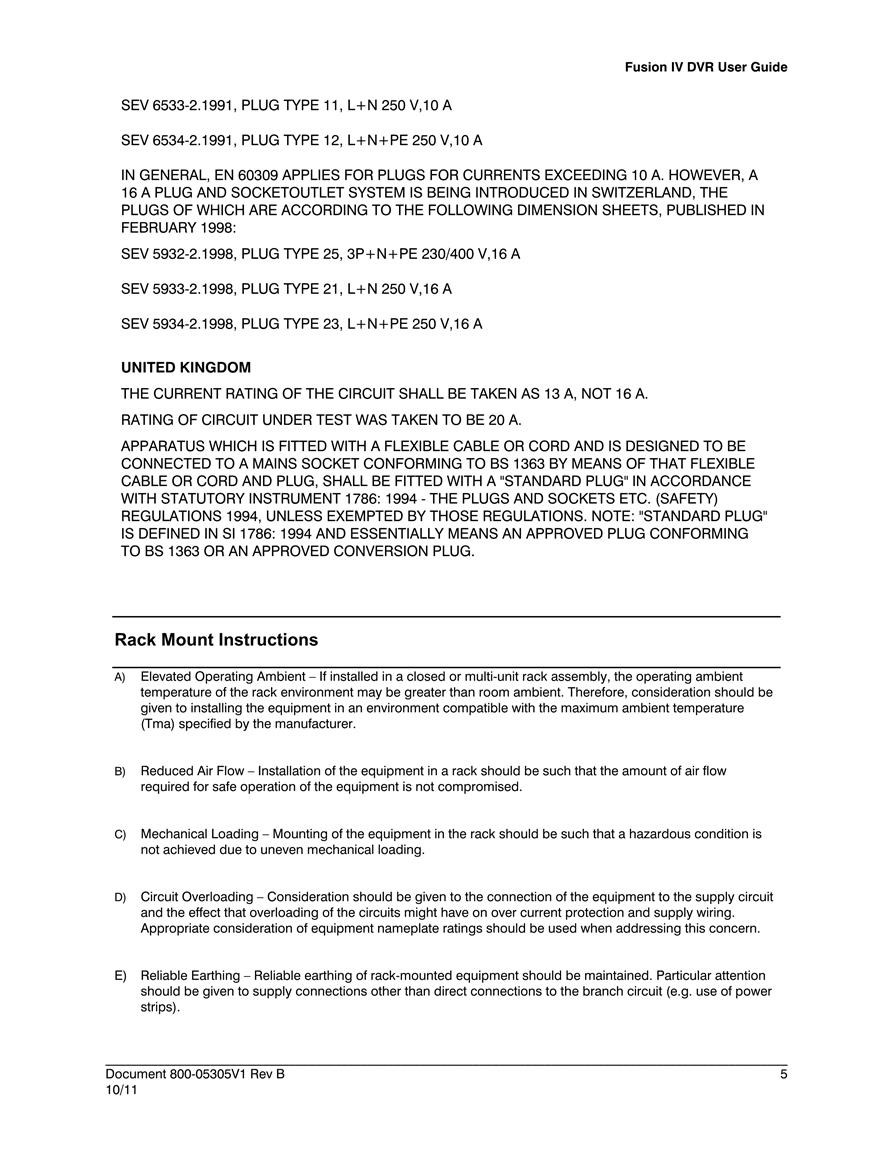 Fusion IV DVR User Guide

SEV 6533-2.1991, PLUG TYPE 11, L+N 250 V,10 A

SEV 6534-2.1991, PLUG TYPE 12, L+N+PE 250 V,10 A

IN GENERAL, EN 60309 APPLIES FOR PLUGS FOR CURRENTS EXCEEDING 10 A. HOWEVER, A 16 A PLUG AND SOCKETOUTLET SYSTEM IS BEING INTRODUCED IN SWITZERLAND, THE PLUGS OF WHICH ARE ACCORDING TO THE FOLLOWING DIMENSION SHEETS, PUBLISHED IN FEBRUARY 1998:

SEV 5932-2.1998, PLUG TYPE 25, 3P+N+PE 230/400 V,16 A

SEV 5933-2.1998, PLUG TYPE 21, L+N 250 V,16 A

SEV 5934-2.1998, PLUG TYPE 23, L+N+PE 250 V,16 A

UNITED KINGDOM

THE CURRENT RATING OF THE CIRCUIT SHALL BE TAKEN AS 13 A, NOT 16 A.

RATING OF CIRCUIT UNDER TEST WAS TAKEN TO BE 20 A.

APPARATUS WHICH IS FITTED WITH A FLEXIBLE CABLE OR CORD AND IS DESIGNED TO BE CONNECTED TO A MAINS SOCKET CONFORMING TO BS 1363 BY MEANS OF THAT FLEXIBLE CABLE OR CORD AND PLUG, SHALL BE FITTED WITH A "STANDARD PLUG" IN ACCORDANCE WITH STATUTORY INSTRUMENT 1786: 1994 - THE PLUGS AND SOCKETS ETC. (SAFETY) REGULATIONS 1994, UNLESS EXEMPTED BY THOSE REGULATIONS. NOTE: "STANDARD PLUG" IS DEFINED IN SI 1786: 1994 AND ESSENTIALLY MEANS AN APPROVED PLUG CONFORMING TO BS 1363 OR AN APPROVED CONVERSION PLUG.

Rack Mount Instructions

A) Elevated Operating Ambient – If installed in a closed or multi-unit rack assembly, the operating ambient temperature of the rack environment may be greater than room ambient. Therefore, consideration should be given to installing the equipment in an environment compatible with the maximum ambient temperature (Tma) specified by the manufacturer.

B) Reduced Air Flow – Installation of the equipment in a rack should be such that the amount of air flow required for safe operation of the equipment is not compromised.

C) Mechanical Loading – Mounting of the equipment in the rack should be such that a hazardous condition is not achieved due to uneven mechanical loading.

D) Circuit Overloading – Consideration should be given to the connection of the equipment to the supply circuit and the effect that overloading of the circuits might have on over current protection and supply wiring. Appropriate consideration of equipment nameplate ratings should be used when addressing this concern.

E) Reliable Earthing – Reliable earthing of rack-mounted equipment should be maintained. Particular attention should be given to supply connections other than direct connections to the branch circuit (e.g. use of power strips).

Document 800-05305V1 Rev B
10/11

5